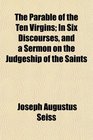 The Parable of the Ten Virgins; In Six Discourses, and a Sermon on the Judgeship of the Saints

Joseph Augustus Seiss